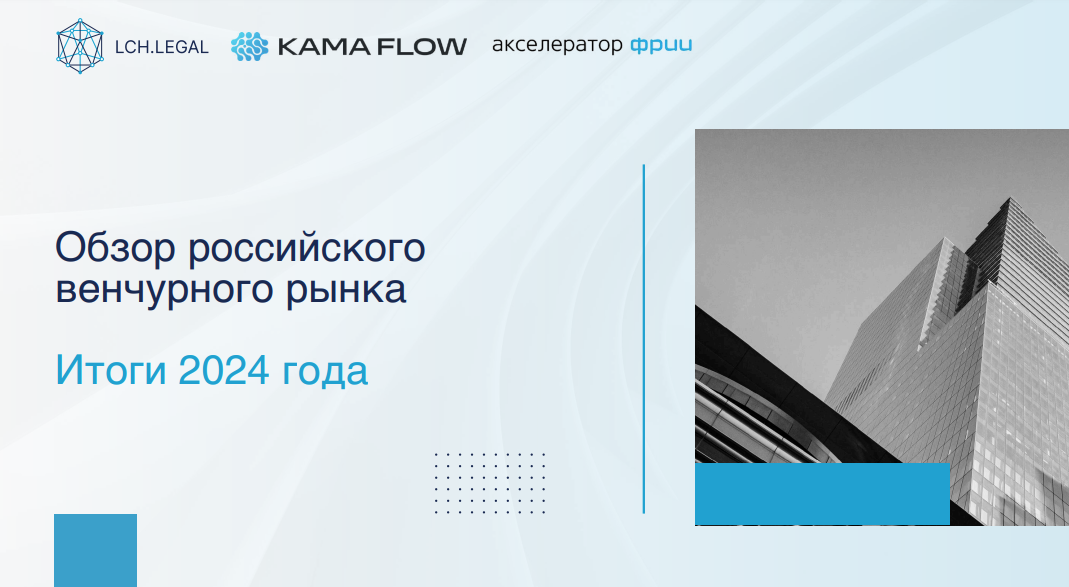 LCH.LEGAL KAMA FLOW акселератор фрии

Обзор российского венчурного рынка

Итоги 2024 года